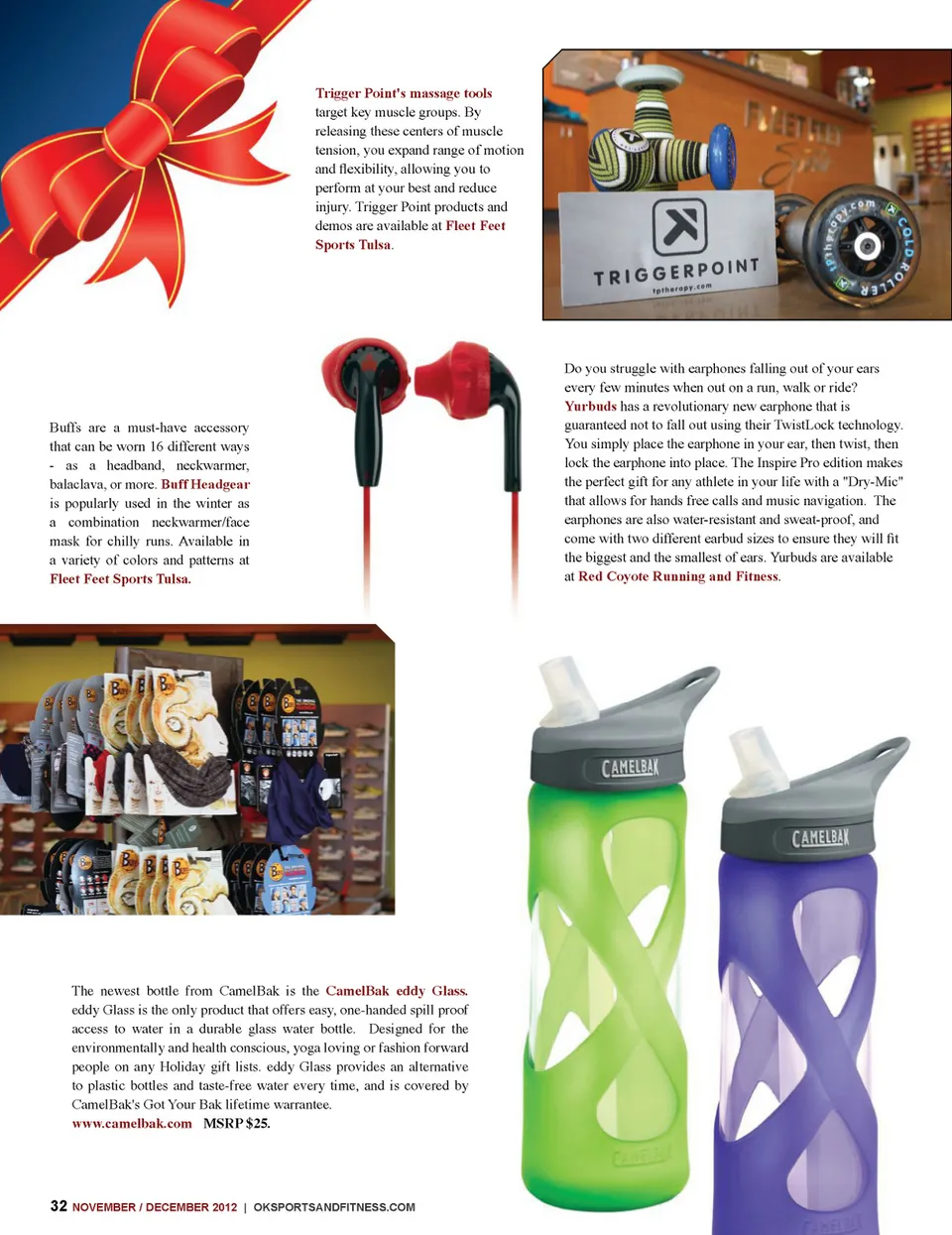 Trigger Point's massage tools target key muscle groups. By releasing these centers of muscle tension, you expand range of motion and flexibility, allowing you to perform at your best and reduce injury. Trigger Point products and demos are available at Fleet Feet Sports Tulsa.

TRIGGERPOINT
tptherapy.com

tptherapy.com COLD ROLLER

Buffs are a must-have accessory that can be worn 16 different ways - as a headband, neckwarmer, balaclava, or more. Buff Headgear is popularly used in the winter as a combination neckwarmer/face mask for chilly runs. Available in a variety of colors and patterns at Fleet Feet Sports Tulsa.

Do you struggle with earphones falling out of your ears every few minutes when out on a run, walk or ride? Yurbuds has a revolutionary new earphone that is guaranteed not to fall out using their TwistLock technology. You simply place the earphone in your ear, then twist, then lock the earphone into place. The Inspire Pro edition makes the perfect gift for any athlete in your life with a "Dry-Mic" that allows for hands free calls and music navigation. The earphones are also water-resistant and sweat-proof, and come with two different earbud sizes to ensure they will fit the biggest and the smallest of ears. Yurbuds are available at Red Coyote Running and Fitness.

CAMELBAK

CAMELBAK

The newest bottle from CamelBak is the CamelBak eddy Glass. eddy Glass is the only product that offers easy, one-handed spill proof access to water in a durable glass water bottle. Designed for the environmentally and health conscious, yoga loving or fashion forward people on any Holiday gift lists. eddy Glass provides an alternative to plastic bottles and taste-free water every time, and is covered by CamelBak's Got Your Bak lifetime warrantee.
www.camelbak.com MSRP $25.

32 NOVEMBER / DECEMBER 2012 | OKSPORTSANDFITNESS.COM